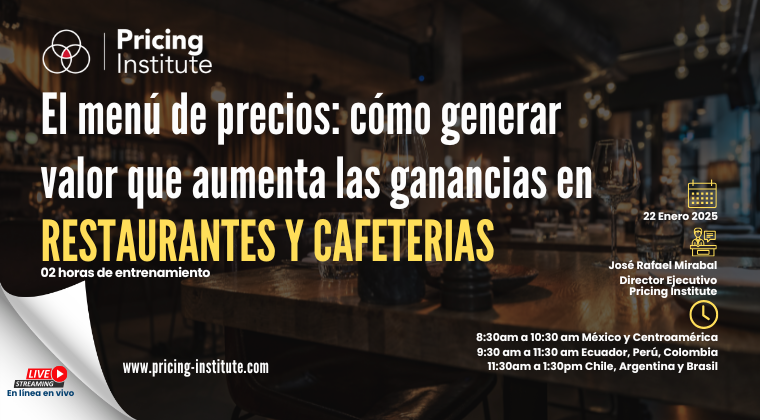 Pricing Institute

El menú de precios: cómo generar valor que aumenta las ganancias en RESTAURANTES Y CAFETERIAS

02 horas de entrenamiento

22 Enero 2025

José Rafael Mirabal
Director Ejecutivo
Pricing Institute

8:30am a 10:30 am México y Centroamérica
9:30 am a 11:30 am Ecuador, Perú, Colombia
11:30am a 1:30pm Chile, Argentina y Brasil

www.pricing-institute.com

LIVE
STREAMING
En línea en vivo